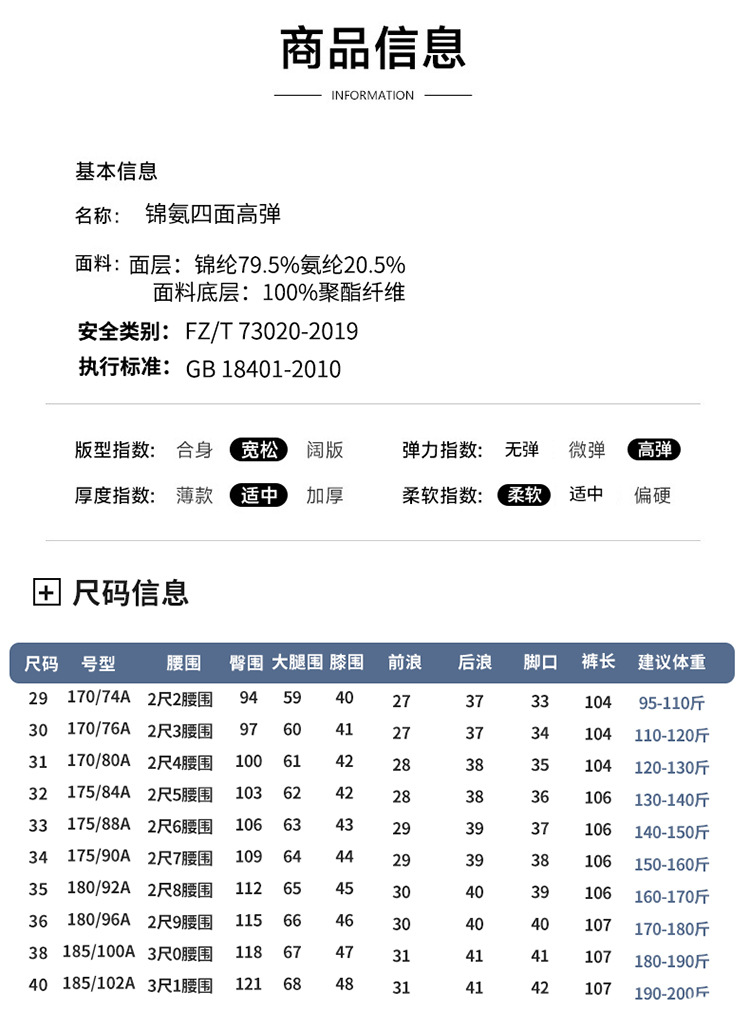 商品信息

INFORMATION

基本信息

名称： 锦氨四面高弹

面料：面层：锦纶79.5%氨纶20.5%
面料底层：100%聚酯纤维

安全类别： FZ/T 73020-2019

执行标准： GB 18401-2010

版型指数： 合身 宽松 阔版

弹力指数： 无弹 微弹 高弹

厚度指数： 薄款 适中 加厚

柔软指数： 柔软 适中 偏硬

尺码信息

| 尺码 | 号型 | 腰围 | 臀围 | 大腿围 | 膝围 | 前浪 | 后浪 | 脚口 | 裤长 | 建议体重 |
|---|---|---|---|---|---|---|---|---|---|---|
| 29 | 170/74A | 2尺2腰围 | 94 | 59 | 40 | 27 | 37 | 33 | 104 | 95-110斤 |
| 30 | 170/76A | 2尺3腰围 | 97 | 60 | 41 | 27 | 37 | 34 | 104 | 110-120斤 |
| 31 | 170/80A | 2尺4腰围 | 100 | 61 | 42 | 28 | 38 | 35 | 104 | 120-130斤 |
| 32 | 175/84A | 2尺5腰围 | 103 | 62 | 42 | 28 | 38 | 36 | 106 | 130-140斤 |
| 33 | 175/88A | 2尺6腰围 | 106 | 63 | 43 | 29 | 39 | 37 | 106 | 140-150斤 |
| 34 | 175/90A | 2尺7腰围 | 109 | 64 | 44 | 29 | 39 | 38 | 106 | 150-160斤 |
| 35 | 180/92A | 2尺8腰围 | 112 | 65 | 45 | 30 | 40 | 39 | 106 | 160-170斤 |
| 36 | 180/96A | 2尺9腰围 | 115 | 66 | 46 | 30 | 40 | 40 | 107 | 170-180斤 |
| 38 | 185/100A | 3尺0腰围 | 118 | 67 | 47 | 31 | 41 | 41 | 107 | 180-190斤 |
| 40 | 185/102A | 3尺1腰围 | 121 | 68 | 48 | 31 | 41 | 42 | 107 | 190-200斤 |